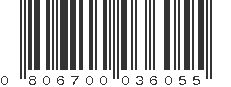 0 806700 036055